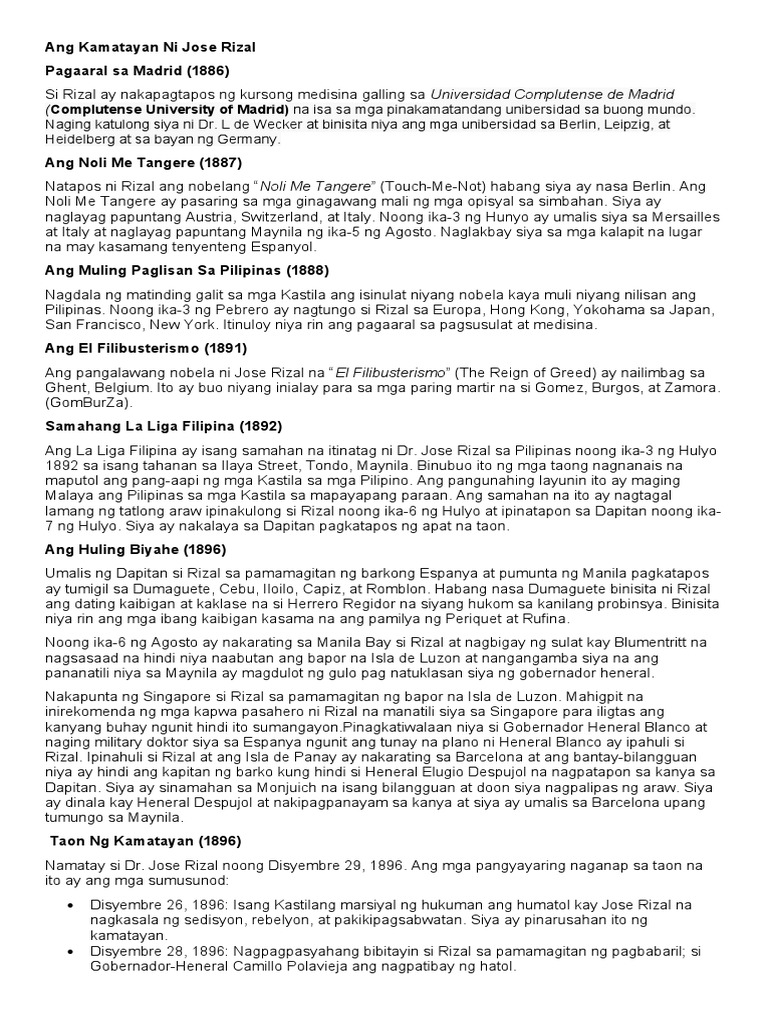 Ang Kamatayan Ni Jose Rizal

Pagaaral sa Madrid (1886)

Si Rizal ay nakapagtapos ng kursong medisina galling sa Universidad Complutense de Madrid (Complutense University of Madrid) na isa sa mga pinakamatandang unibersidad sa buong mundo. Naging katulong siya ni Dr. L de Wecker at binisita niya ang mga unibersidad sa Berlin, Leipzig, at Heidelberg at sa bayan ng Germany.

Ang Noli Me Tangere (1887)

Natapos ni Rizal ang nobelang "Noli Me Tangere" (Touch-Me-Not) habang siya ay nasa Berlin. Ang Noli Me Tangere ay pasaring sa mga ginagawang mali ng mga opisyal sa simbahan. Siya ay naglayag papuntang Austria, Switzerland, at Italy. Noong ika-3 ng Hunyo ay umalis siya sa Mersailles at Italy at naglayag papuntang Maynila ng ika-5 ng Agosto. Naglakbay siya sa mga kalapit na lugar na may kasamang tenyenteng Espanyol.

Ang Muling Paglisan Sa Pilipinas (1888)

Nagdala ng matinding galit sa mga Kastila ang isinulat niyang nobela kaya muli niyang nilisan ang Pilipinas. Noong ika-3 ng Pebrero ay nagtungo si Rizal sa Europa, Hong Kong, Yokohama sa Japan, San Francisco, New York. Itinuloy niya rin ang pagaaral sa pagsusulat at medisina.

Ang El Filibusterismo (1891)

Ang pangalawang nobela ni Jose Rizal na "El Filibusterismo" (The Reign of Greed) ay nailimbag sa Ghent, Belgium. Ito ay buo niyang inialay para sa mga paring martir na si Gomez, Burgos, at Zamora. (GomBurZa).

Samahang La Liga Filipina (1892)

Ang La Liga Filipina ay isang samahan na itinatag ni Dr. Jose Rizal sa Pilipinas noong ika-3 ng Hulyo 1892 sa isang tahanan sa Ilaya Street, Tondo, Maynila. Binubuo ito ng mga taong nagnanais na maputol ang pang-aapi ng mga Kastila sa mga Pilipino. Ang pangunahing layunin ito ay maging Malaya ang Pilipinas sa mga Kastila sa mapayapang paraan. Ang samahan na ito ay nagtagal lamang ng tatlong araw ipinakulong si Rizal noong ika-6 ng Hulyo at ipinatapon sa Dapitan noong ika-7 ng Hulyo. Siya ay nakalaya sa Dapitan pagkatapos ng apat na taon.

Ang Huling Biyahe (1896)

Umalis ng Dapitan si Rizal sa pamamagitan ng barkong Espanya at pumunta ng Manila pagkatapos ay tumigil sa Dumaguete, Cebu, Iloilo, Capiz, at Romblon. Habang nasa Dumaguete binisita ni Rizal ang dating kaibigan at kaklase na si Herrero Regidor na siyang hukom sa kanilang probinsya. Binisita niya rin ang mga ibang kaibigan kasama na ang pamilya ng Periquet at Rufina.

Noong ika-6 ng Agosto ay nakarating sa Manila Bay si Rizal at nagbigay ng sulat kay Blumentritt na nagsasaad na hindi niya naabutan ang bapor na Isla de Luzon at nangangamba siya na ang pananatili niya sa Maynila ay magdulot ng gulo pag natuklasan siya ng gobernador heneral.

Nakapunta ng Singapore si Rizal sa pamamagitan ng bapor na Isla de Luzon. Mahigpit na inirekomenda ng mga kapwa pasahero ni Rizal na manatili siya sa Singapore para iligtas ang kanyang buhay ngunit hindi ito sumangayon.Pinagkatiwalaan niya si Gobernador Heneral Blanco at naging military doktor siya sa Espanya ngunit ang tunay na plano ni Heneral Blanco ay ipahuli si Rizal. Ipinahuli si Rizal at ang Isla de Panay ay nakarating sa Barcelona at ang bantay-bilangguan niya ay hindi ang kapitan ng barko kung hindi si Heneral Elugio Despujol na nagpatapon sa kanya sa Dapitan. Siya ay sinamahan sa Monjuich na isang bilangguan at doon siya nagpalipas ng araw. Siya ay dinala kay Heneral Despujol at nakipagpanayam sa kanya at siya ay umalis sa Barcelona upang tumungo sa Maynila.

Taon Ng Kamatayan (1896)

Namatay si Dr. Jose Rizal noong Disyembre 29, 1896. Ang mga pangyayaring naganap sa taon na ito ay ang mga sumusunod:

• Disyembre 26, 1896: Isang Kastilang marsiyal ng hukuman ang humatol kay Jose Rizal na nagkasala ng sedisyon, rebelyon, at pakikipagsabwatan. Siya ay pinarusahan ito ng kamatayan.
• Disyembre 28, 1896: Nagpagpasyahang bibitayin si Rizal sa pamamagitan ng pagbabaril; si Gobernador-Heneral Camillo Polavieja ang nagpatibay ng hatol.